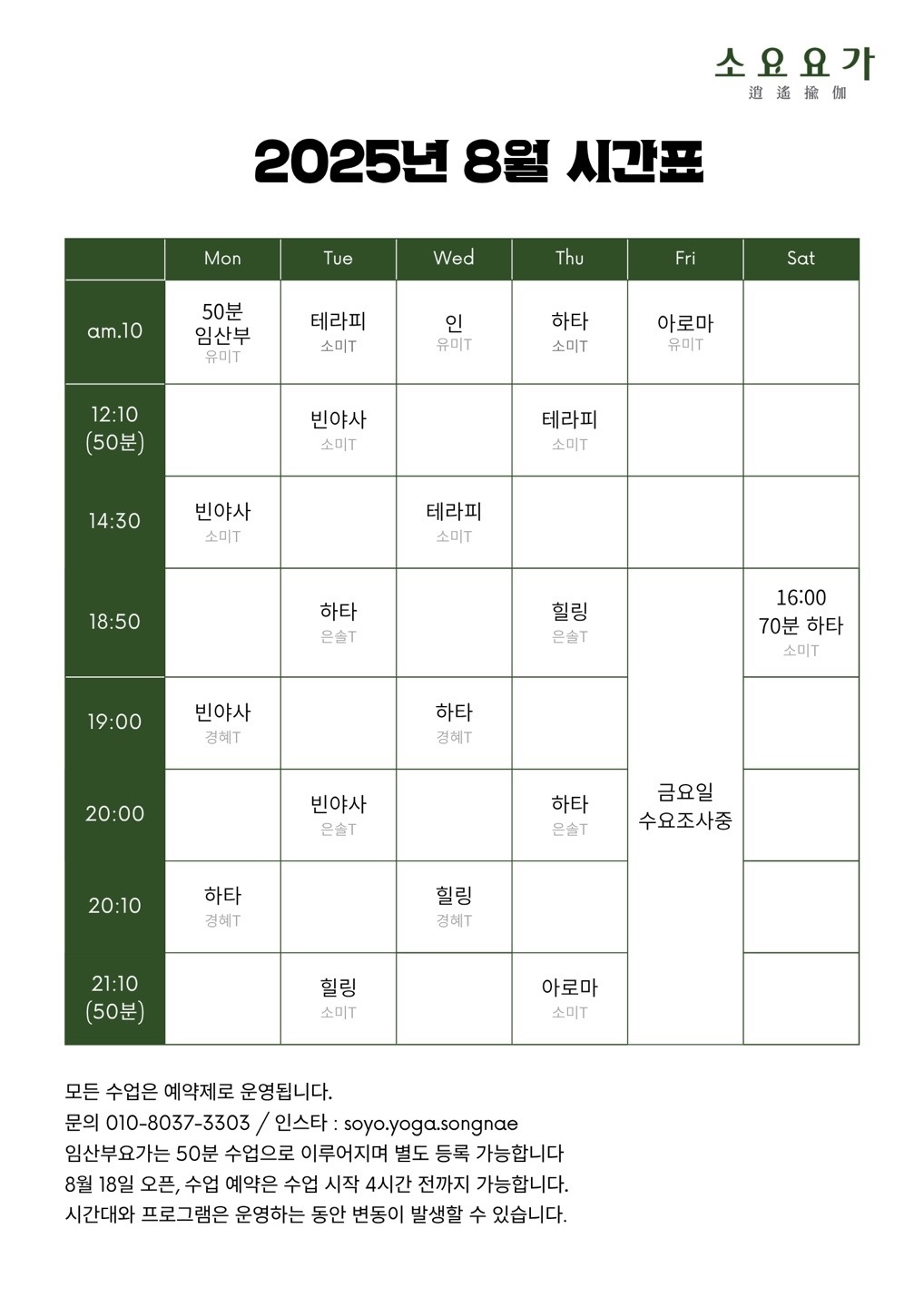 소요요가
逍遙瑜伽

2025년 8월 시간표

| | Mon | Tue | Wed | Thu | Fri | Sat |
|---|---|---|---|---|---|---|
| am.10 | 50분 임산부 유미T | 테라피 소미T | 인 유미T | 하타 소미T | 아로마 유미T | |
| 12:10 (50분) | | 빈야사 소미T | | 테라피 소미T | | |
| 14:30 | 빈야사 소미T | | 테라피 소미T | | | |
| 18:50 | | 하타 은솔T | | 힐링 은솔T | 금요일 수요조사중 | 16:00 70분 하타 소미T |
| 19:00 | 빈야사 경혜T | | 하타 경혜T | | | |
| 20:00 | | 빈야사 은솔T | | 하타 은솔T | | |
| 20:10 | 하타 경혜T | | 힐링 경혜T | | | |
| 21:10 (50분) | | 힐링 소미T | | 아로마 소미T | | |

모든 수업은 예약제로 운영됩니다.
문의 010-8037-3303 / 인스타 : soyo.yoga.songnae
임산부요가는 50분 수업으로 이루어지며 별도 등록 가능합니다
8월 18일 오픈, 수업 예약은 수업 시작 4시간 전까지 가능합니다.
시간대와 프로그램은 운영하는 동안 변동이 발생할 수 있습니다.